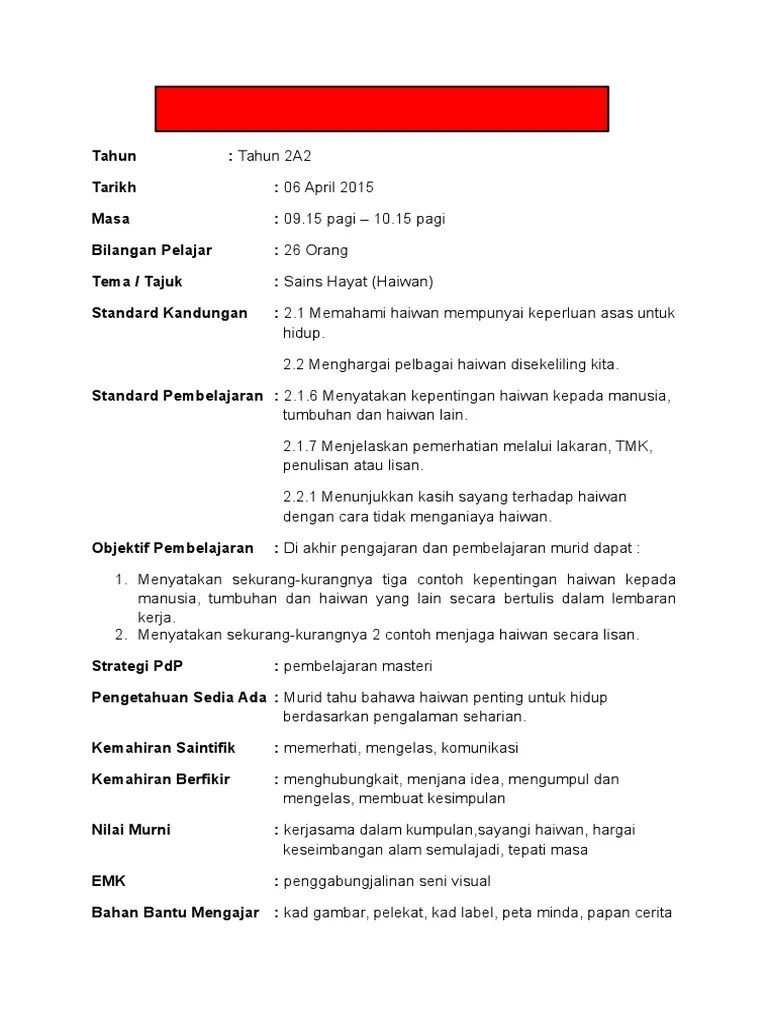 Tahun : Tahun 2A2

Tarikh : 06 April 2015

Masa : 09.15 pagi – 10.15 pagi

Bilangan Pelajar : 26 Orang

Tema / Tajuk : Sains Hayat (Haiwan)

Standard Kandungan : 2.1 Memahami haiwan mempunyai keperluan asas untuk hidup.

2.2 Menghargai pelbagai haiwan disekeliling kita.

Standard Pembelajaran : 2.1.6 Menyatakan kepentingan haiwan kepada manusia, tumbuhan dan haiwan lain.

2.1.7 Menjelaskan pemerhatian melalui lakaran, TMK, penulisan atau lisan.

2.2.1 Menunjukkan kasih sayang terhadap haiwan dengan cara tidak menganiaya haiwan.

Objektif Pembelajaran : Di akhir pengajaran dan pembelajaran murid dapat :

1. Menyatakan sekurang-kurangnya tiga contoh kepentingan haiwan kepada manusia, tumbuhan dan haiwan yang lain secara bertulis dalam lembaran kerja.
2. Menyatakan sekurang-kurangnya 2 contoh menjaga haiwan secara lisan.

Strategi PdP : pembelajaran masteri

Pengetahuan Sedia Ada : Murid tahu bahawa haiwan penting untuk hidup berdasarkan pengalaman seharian.

Kemahiran Saintifik : memerhati, mengelas, komunikasi

Kemahiran Berfikir : menghubungkait, menjana idea, mengumpul dan mengelas, membuat kesimpulan

Nilai Murni : kerjasama dalam kumpulan,sayangi haiwan, hargai keseimbangan alam semulajadi, tepati masa

EMK : penggabungjalinan seni visual

Bahan Bantu Mengajar : kad gambar, pelekat, kad label, peta minda, papan cerita